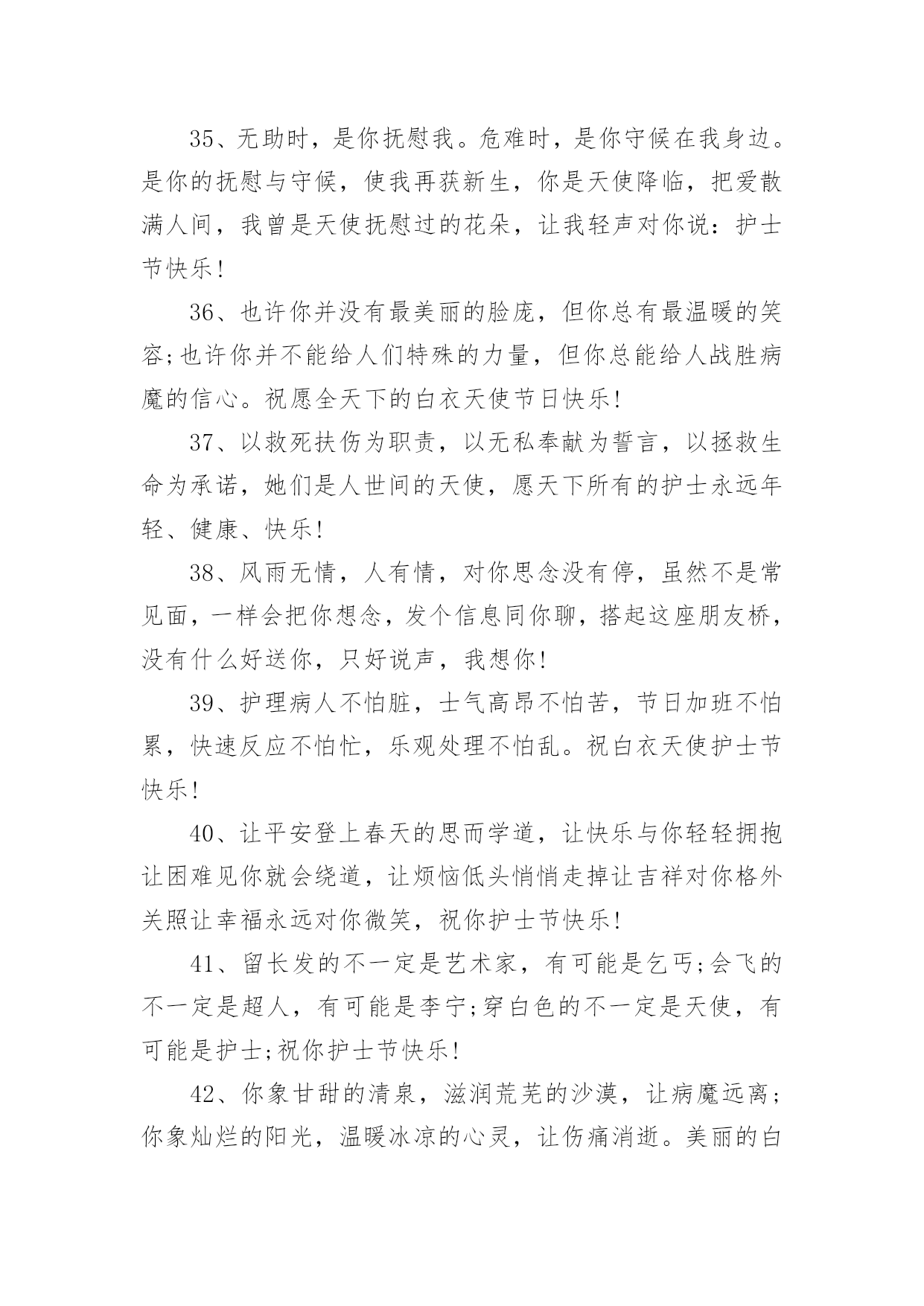 35、无助时，是你抚慰我。危难时，是你守候在我身边。是你的抚慰与守候，使我再获新生，你是天使降临，把爱散满人间，我曾是天使抚慰过的花朵，让我轻声对你说：护士节快乐!

36、也许你并没有最美丽的脸庞，但你总有最温暖的笑容;也许你并不能给人们特殊的力量，但你总能给人战胜病魔的信心。祝愿全天下的白衣天使节日快乐!

37、以救死扶伤为职责，以无私奉献为誓言，以拯救生命为承诺，她们是人世间的天使，愿天下所有的护士永远年轻、健康、快乐!

38、风雨无情，人有情，对你思念没有停，虽然不是常见面，一样会把你想念，发个信息同你聊，搭起这座朋友桥，没有什么好送你，只好说声，我想你!

39、护理病人不怕脏，士气高昂不怕苦，节日加班不怕累，快速反应不怕忙，乐观处理不怕乱。祝白衣天使护士节快乐!

40、让平安登上春天的思而学道，让快乐与你轻轻拥抱让困难见你就会绕道，让烦恼低头悄悄走掉让吉祥对你格外关照让幸福永远对你微笑，祝你护士节快乐!

41、留长发的不一定是艺术家，有可能是乞丐;会飞的不一定是超人，有可能是李宁;穿白色的不一定是天使，有可能是护士;祝你护士节快乐!

42、你象甘甜的清泉，滋润荒芜的沙漠，让病魔远离;你象灿烂的阳光，温暖冰凉的心灵，让伤痛消逝。美丽的白